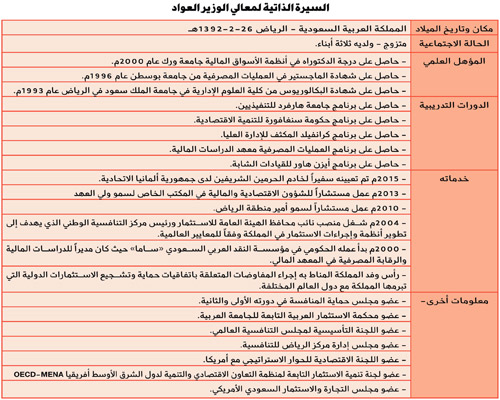 السيرة الذاتية لمعالي الوزير العواد

| | |
|---|---|
| مكان وتاريخ الميلاد | المملكة العربية السعودية - الرياض 26-2-1392هـ |
| الحالة الاجتماعية | متزوج - ولديه ثلاثة أبناء. |
| المؤهل العلمي | - حاصل على درجة الدكتوراه في أنظمة الأسواق المالية جامعة ورك عام 2000م. |
| | - حاصل على شهادة الماجستير في العمليات المصرفية من جامعة بوسطن عام 1996م. |
| | - حاصل على شهادة البكالوريوس من كلية العلوم الإدارية في جامعة الملك سعود في الرياض عام 1993م. |
| الدورات التدريبية | - حاصل على برنامج جامعة هارفرد للتنفيذيين. |
| | - حاصل على برنامج حكومة سنغافورة للتنمية الاقتصادية. |
| | - حاصل على برنامج كرانفيلد المكثف للإدارة العليا. |
| | - حاصل على برنامج العمليات المصرفية معهد الدراسات المالية. |
| | - حاصل على برنامج أيزن هاور للقيادات الشابة. |
| خدماته | - 2015م تم تعيينه سفيراً لخادم الحرمين الشريفين لدى جمهورية ألمانيا الاتحادية. |
| | - 2013م عمل مستشاراً للشؤون الاقتصادية والمالية في المكتب الخاص لسمو ولي العهد |
| | - 2010م عمل مستشاراً لسمو أمير منطقة الرياض. |
| | - 2004م شغل منصب نائب محافظ الهيئة العامة للاستثمار ورئيس مركز التنافسية الوطني الذي يهدف إلى تطوير أنظمة وإجراءات الاستثمار في المملكة وفقاً للمعايير العالمية. |
| | - 2000م بدأ عمله الحكومي في مؤسسة النقد العربي السعودي «ساما» حيث كان مديراً للدراسات المالية والرقابة المصرفية في المعهد المالي. |
| | - رأس وفد المملكة المناط به إجراء المفاوضات المتعلقة باتفاقيات حماية وتشجيع الاستثمارات الدولية التي تبرمها المملكة مع دول العالم المختلفة. |
| معلومات أخرى- | - عضو مجلس حماية المنافسة في دورته الأولى والثانية. |
| | - عضو محكمة الاستثمار العربية التابعة للجامعة العربية. |
| | - عضو اللجنة التأسيسية لمجلس التنافسية العالمي. |
| | - عضو مجلس إدارة مركز الرياض للتنافسية. |
| | - عضو اللجنة الاقتصادية للحوار الاستراتيجي مع أمريكا. |
| | - عضو لجنة تنمية الاستثمار التابعة لمنظمة التعاون الاقتصادي والتنمية لدول الشرق الأوسط أفريقيا OECD-MENA |
| | - عضو مجلس التجارة والاستثمار السعودي الأمريكي. |